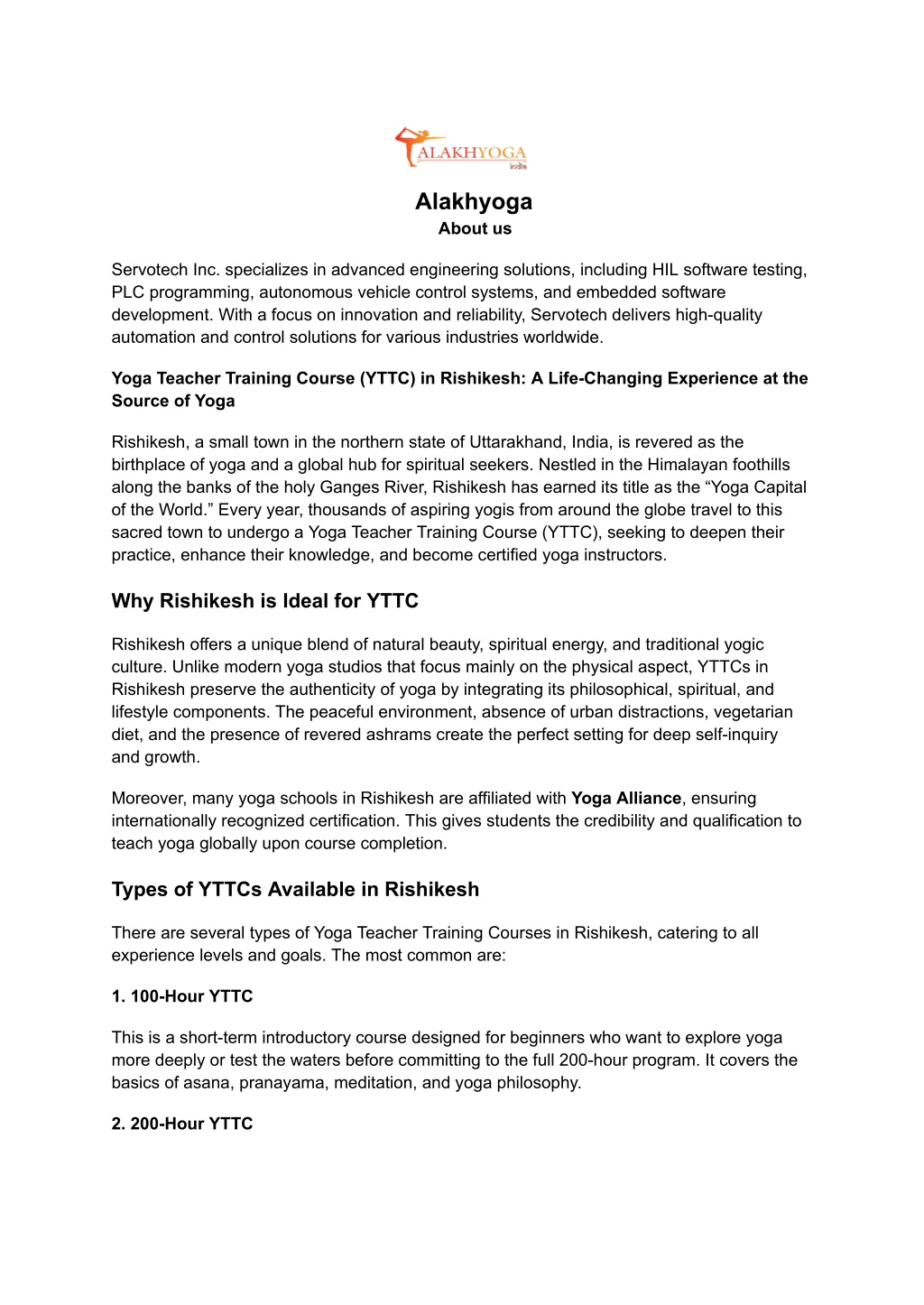 ALAKHYOGA
India

Alakhyoga
About us

Servotech Inc. specializes in advanced engineering solutions, including HIL software testing, PLC programming, autonomous vehicle control systems, and embedded software development. With a focus on innovation and reliability, Servotech delivers high-quality automation and control solutions for various industries worldwide.

Yoga Teacher Training Course (YTTC) in Rishikesh: A Life-Changing Experience at the Source of Yoga

Rishikesh, a small town in the northern state of Uttarakhand, India, is revered as the birthplace of yoga and a global hub for spiritual seekers. Nestled in the Himalayan foothills along the banks of the holy Ganges River, Rishikesh has earned its title as the “Yoga Capital of the World.” Every year, thousands of aspiring yogis from around the globe travel to this sacred town to undergo a Yoga Teacher Training Course (YTTC), seeking to deepen their practice, enhance their knowledge, and become certified yoga instructors.

Why Rishikesh is Ideal for YTTC

Rishikesh offers a unique blend of natural beauty, spiritual energy, and traditional yogic culture. Unlike modern yoga studios that focus mainly on the physical aspect, YTTCs in Rishikesh preserve the authenticity of yoga by integrating its philosophical, spiritual, and lifestyle components. The peaceful environment, absence of urban distractions, vegetarian diet, and the presence of revered ashrams create the perfect setting for deep self-inquiry and growth.

Moreover, many yoga schools in Rishikesh are affiliated with Yoga Alliance, ensuring internationally recognized certification. This gives students the credibility and qualification to teach yoga globally upon course completion.

Types of YTTCs Available in Rishikesh

There are several types of Yoga Teacher Training Courses in Rishikesh, catering to all experience levels and goals. The most common are:

1. 100-Hour YTTC

This is a short-term introductory course designed for beginners who want to explore yoga more deeply or test the waters before committing to the full 200-hour program. It covers the basics of asana, pranayama, meditation, and yoga philosophy.

2. 200-Hour YTTC